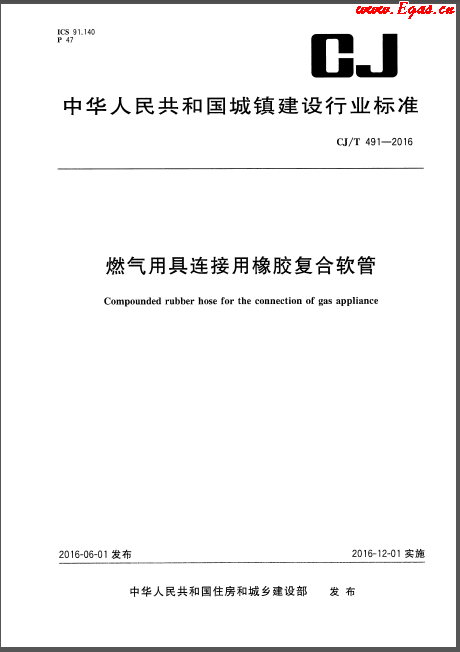 www.Egas.cn

ICS 91.140
P 47

CJ

中华人民共和国城镇建设行业标准

CJ/T 491—2016

燃气用具连接用橡胶复合软管

Compounded rubber hose for the connection of gas appliance

2016-06-01 发布

2016-12-01 实施

中华人民共和国住房和城乡建设部 发布